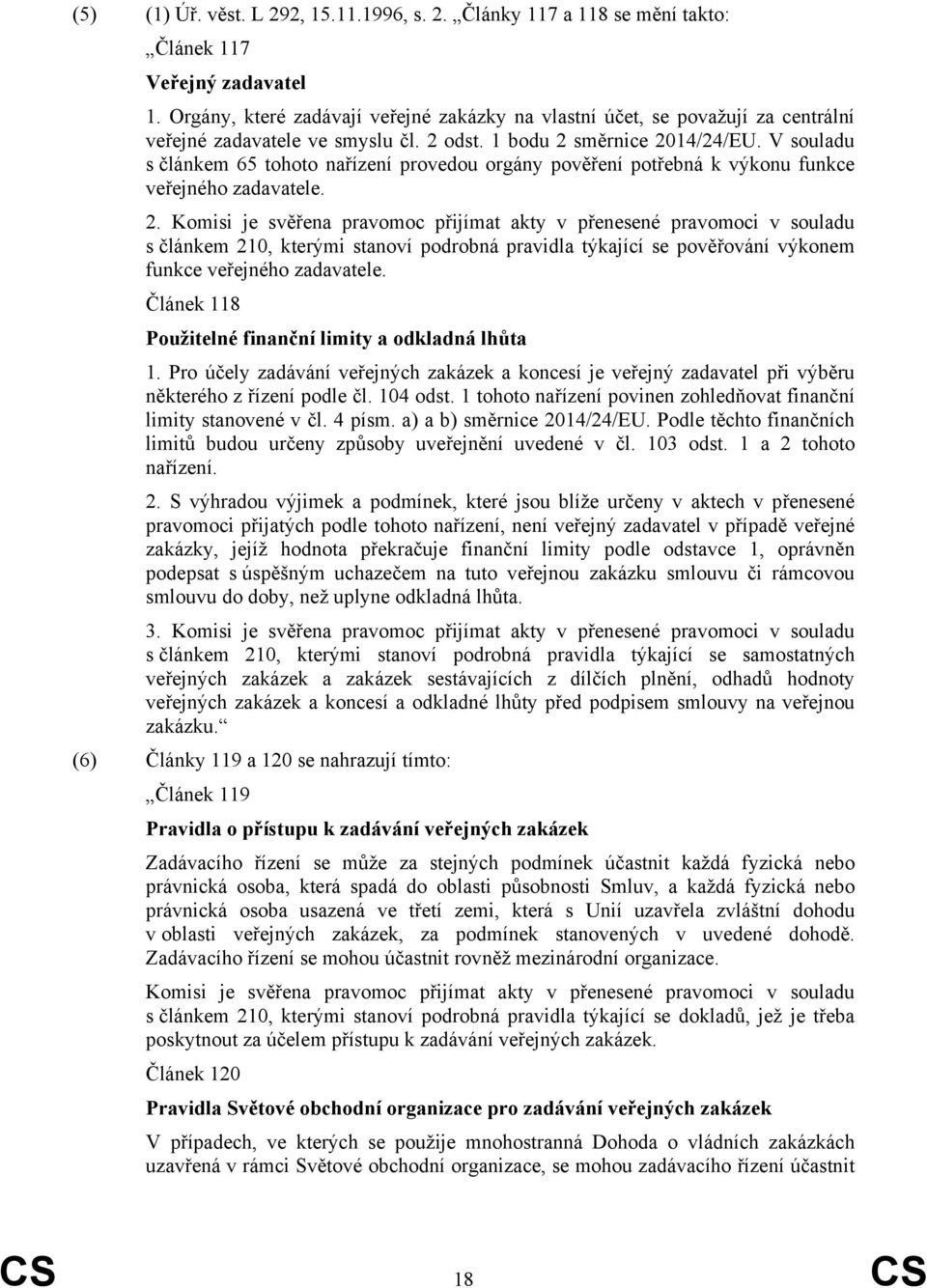 (5) (1) Úř. věst. L 292, 15.11.1996, s. 2. „Články 117 a 118 se mění takto:

„Článek 117

Veřejný zadavatel

1. Orgány, které zadávají veřejné zakázky na vlastní účet, se považují za centrální veřejné zadavatele ve smyslu čl. 2 odst. 1 bodu 2 směrnice 2014/24/EU. V souladu s článkem 65 tohoto nařízení provedou orgány pověření potřebná k výkonu funkce veřejného zadavatele.

2. Komisi je svěřena pravomoc přijímat akty v přenesené pravomoci v souladu s článkem 210, kterými stanoví podrobná pravidla týkající se pověřování výkonem funkce veřejného zadavatele.

Článek 118

Použitelné finanční limity a odkladná lhůta

1. Pro účely zadávání veřejných zakázek a koncesí je veřejný zadavatel při výběru některého z řízení podle čl. 104 odst. 1 tohoto nařízení povinen zohledňovat finanční limity stanovené v čl. 4 písm. a) a b) směrnice 2014/24/EU. Podle těchto finančních limitů budou určeny způsoby uveřejnění uvedené v čl. 103 odst. 1 a 2 tohoto nařízení.

2. S výhradou výjimek a podmínek, které jsou blíže určeny v aktech v přenesené pravomoci přijatých podle tohoto nařízení, není veřejný zadavatel v případě veřejné zakázky, jejíž hodnota překračuje finanční limity podle odstavce 1, oprávněn podepsat s úspěšným uchazečem na tuto veřejnou zakázku smlouvu či rámcovou smlouvu do doby, než uplyne odkladná lhůta.

3. Komisi je svěřena pravomoc přijímat akty v přenesené pravomoci v souladu s článkem 210, kterými stanoví podrobná pravidla týkající se samostatných veřejných zakázek a zakázek sestávajících z dílčích plnění, odhadů hodnoty veřejných zakázek a koncesí a odkladné lhůty před podpisem smlouvy na veřejnou zakázku.“

(6) Články 119 a 120 se nahrazují tímto:

„Článek 119

Pravidla o přístupu k zadávání veřejných zakázek

Zadávacího řízení se může za stejných podmínek účastnit každá fyzická nebo právnická osoba, která spadá do oblasti působnosti Smluv, a každá fyzická nebo právnická osoba usazená ve třetí zemi, která s Unií uzavřela zvláštní dohodu v oblasti veřejných zakázek, za podmínek stanovených v uvedené dohodě. Zadávacího řízení se mohou účastnit rovněž mezinárodní organizace.

Komisi je svěřena pravomoc přijímat akty v přenesené pravomoci v souladu s článkem 210, kterými stanoví podrobná pravidla týkající se dokladů, jež je třeba poskytnout za účelem přístupu k zadávání veřejných zakázek.

Článek 120

Pravidla Světové obchodní organizace pro zadávání veřejných zakázek

V případech, ve kterých se použije mnohostranná Dohoda o vládních zakázkách uzavřená v rámci Světové obchodní organizace, se mohou zadávacího řízení účastnit

CS 18 CS